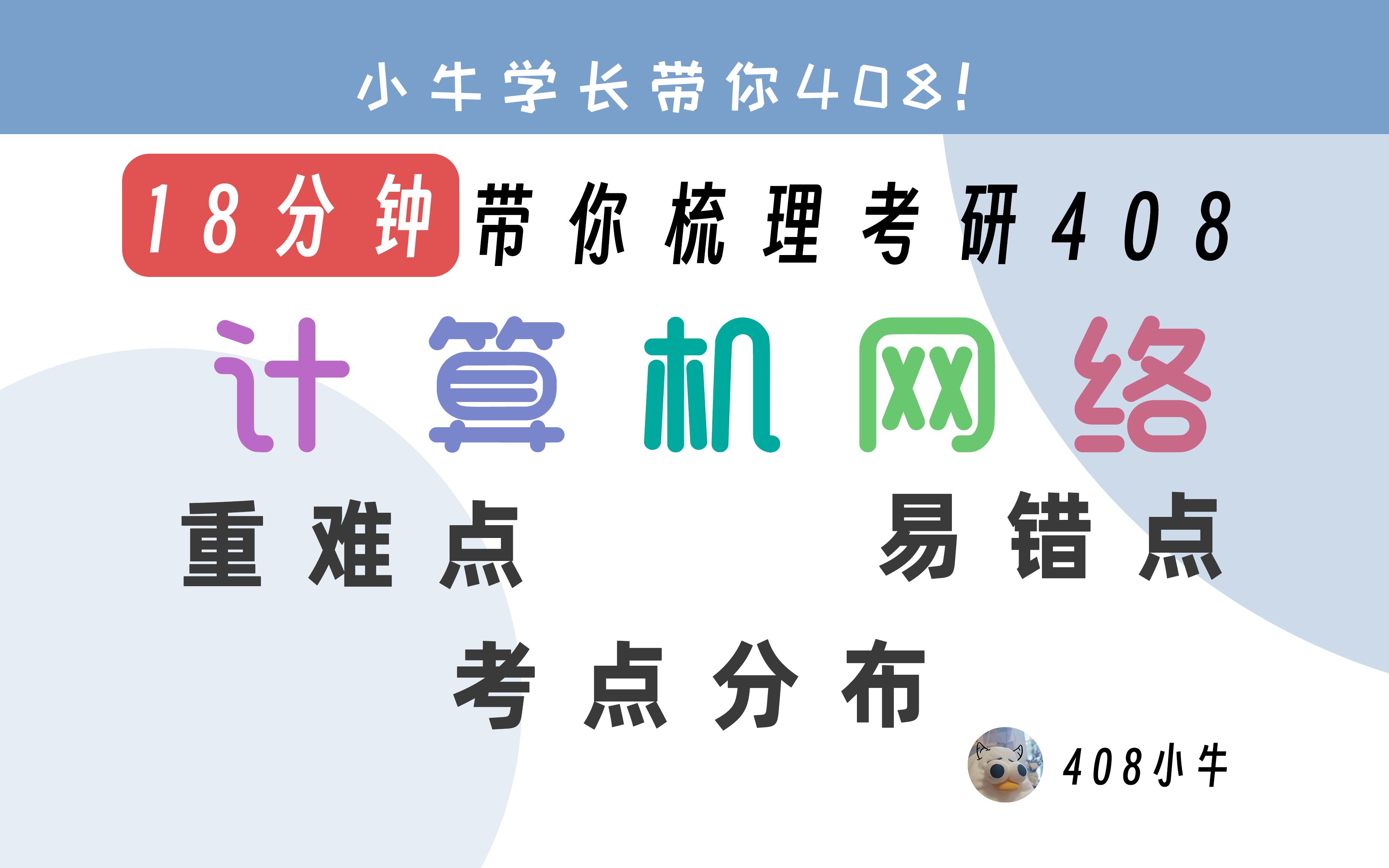 小牛学长带你408!

18分钟 带你梳理考研408

计算机网络

重难点 易错点

考点分布

408小牛